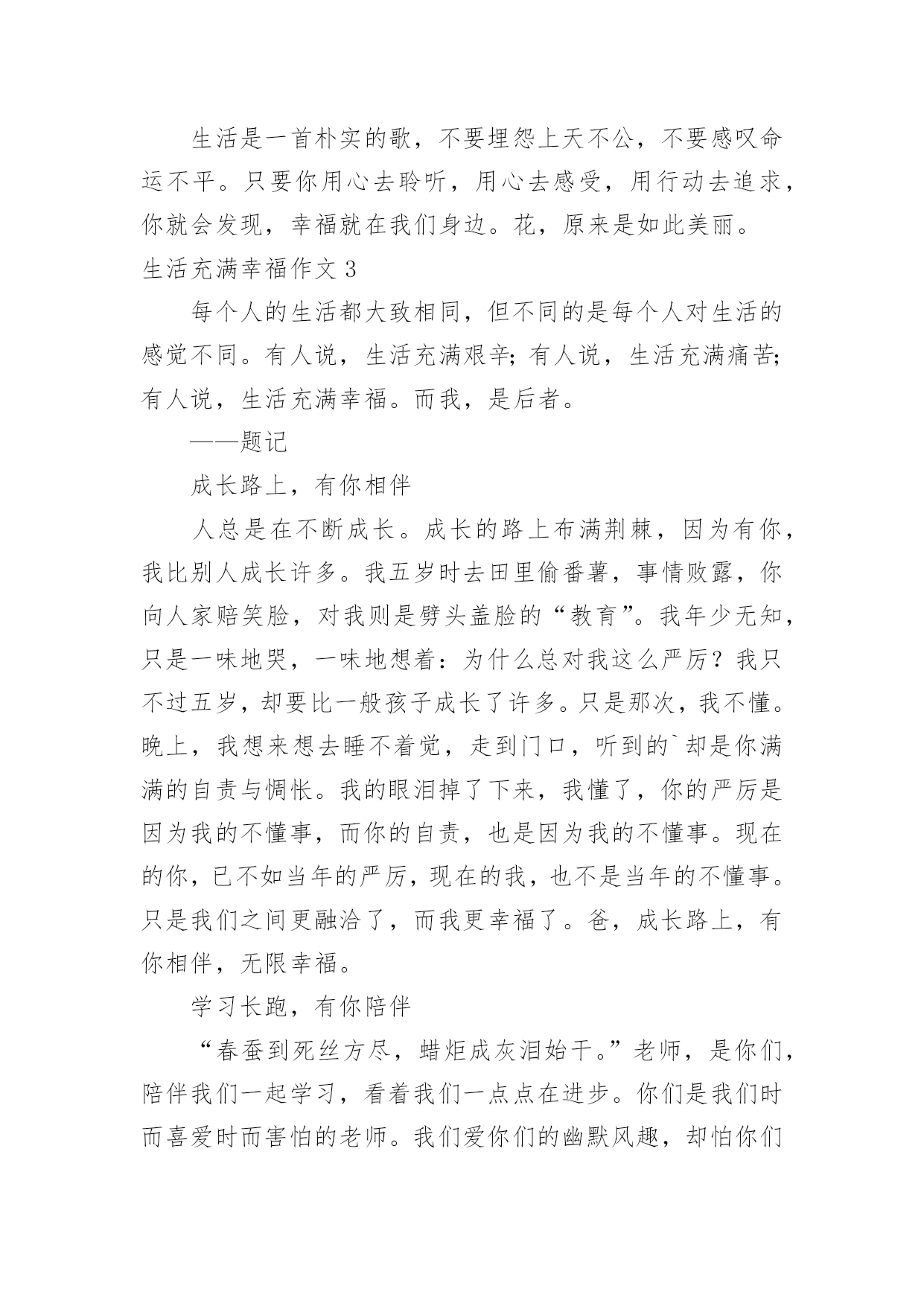 生活是一首朴实的歌，不要埋怨上天不公，不要感叹命运不平。只要你用心去聆听，用心去感受，用行动去追求，你就会发现，幸福就在我们身边。花，原来是如此美丽。

生活充满幸福作文 3

每个人的生活都大致相同，但不同的是每个人对生活的感觉不同。有人说，生活充满艰辛；有人说，生活充满痛苦；有人说，生活充满幸福。而我，是后者。

——题记

成长路上，有你相伴

人总是在不断成长。成长的路上布满荆棘，因为有你，我比别人成长许多。我五岁时去田里偷番薯，事情败露，你向人家赔笑脸，对我则是劈头盖脸的“教育”。我年少无知，只是一味地哭，一味地想着：为什么总对我这么严厉？我只不过五岁，却要比一般孩子成长了许多。只是那次，我不懂。晚上，我想来想去睡不着觉，走到门口，听到的`却是你满满的自责与惆怅。我的眼泪掉了下来，我懂了，你的严厉是因为我的不懂事，而你的自责，也是因为我的不懂事。现在的你，已不如当年的严厉，现在的我，也不是当年的不懂事。只是我们之间更融洽了，而我更幸福了。爸，成长路上，有你相伴，无限幸福。

学习长跑，有你陪伴

“春蚕到死丝方尽，蜡炬成灰泪始干。”老师，是你们，陪伴我们一起学习，看着我们一点点在进步。你们是我们时而喜爱时而害怕的老师。我们爱你们的幽默风趣，却怕你们